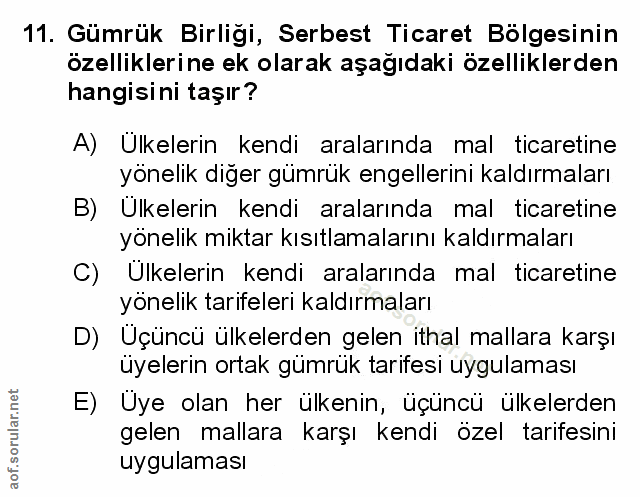 11. Gümrük Birliği, Serbest Ticaret Bölgesinin özelliklerine ek olarak aşağıdaki özelliklerden hangisini taşır?

A) Ülkelerin kendi aralarında mal ticaretine yönelik diğer gümrük engellerini kaldırmaları

B) Ülkelerin kendi aralarında mal ticaretine yönelik miktar kısıtlamalarını kaldırmaları

C) Ülkelerin kendi aralarında mal ticaretine yönelik tarifeleri kaldırmaları

D) Üçüncü ülkelerden gelen ithal mallara karşı üyelerin ortak gümrük tarifesi uygulaması

E) Üye olan her ülkenin, üçüncü ülkelerden gelen mallara karşı kendi özel tarifesini uygulaması

aof.sorular.net

aof.sorular.net